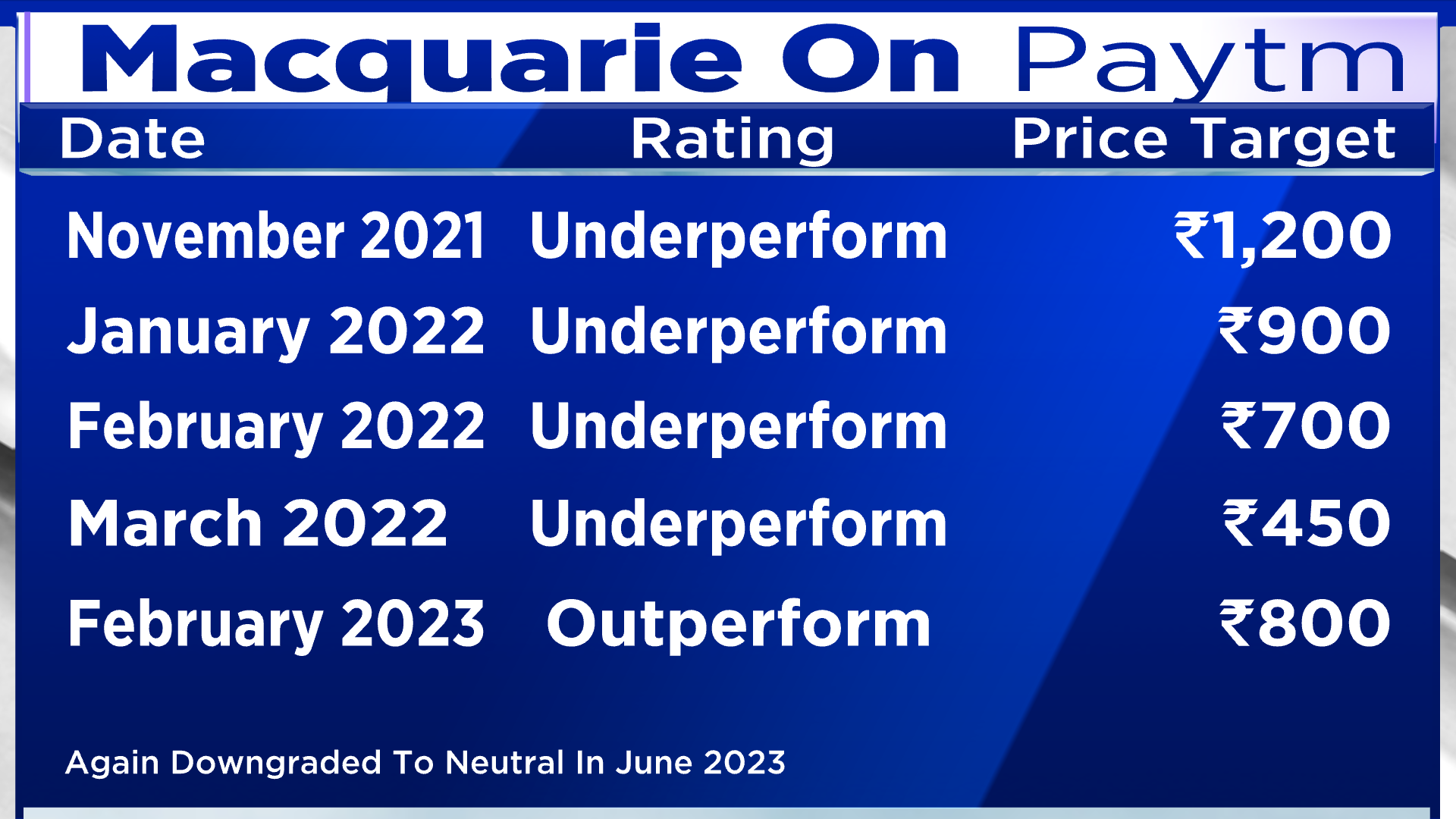 Macquarie On Paytm

| Date | Rating | Price Target |
|---|---|---|
| November 2021 | Underperform | ₹1,200 |
| January 2022 | Underperform | ₹900 |
| February 2022 | Underperform | ₹700 |
| March 2022 | Underperform | ₹450 |
| February 2023 | Outperform | ₹800 |

Again Downgraded To Neutral In June 2023